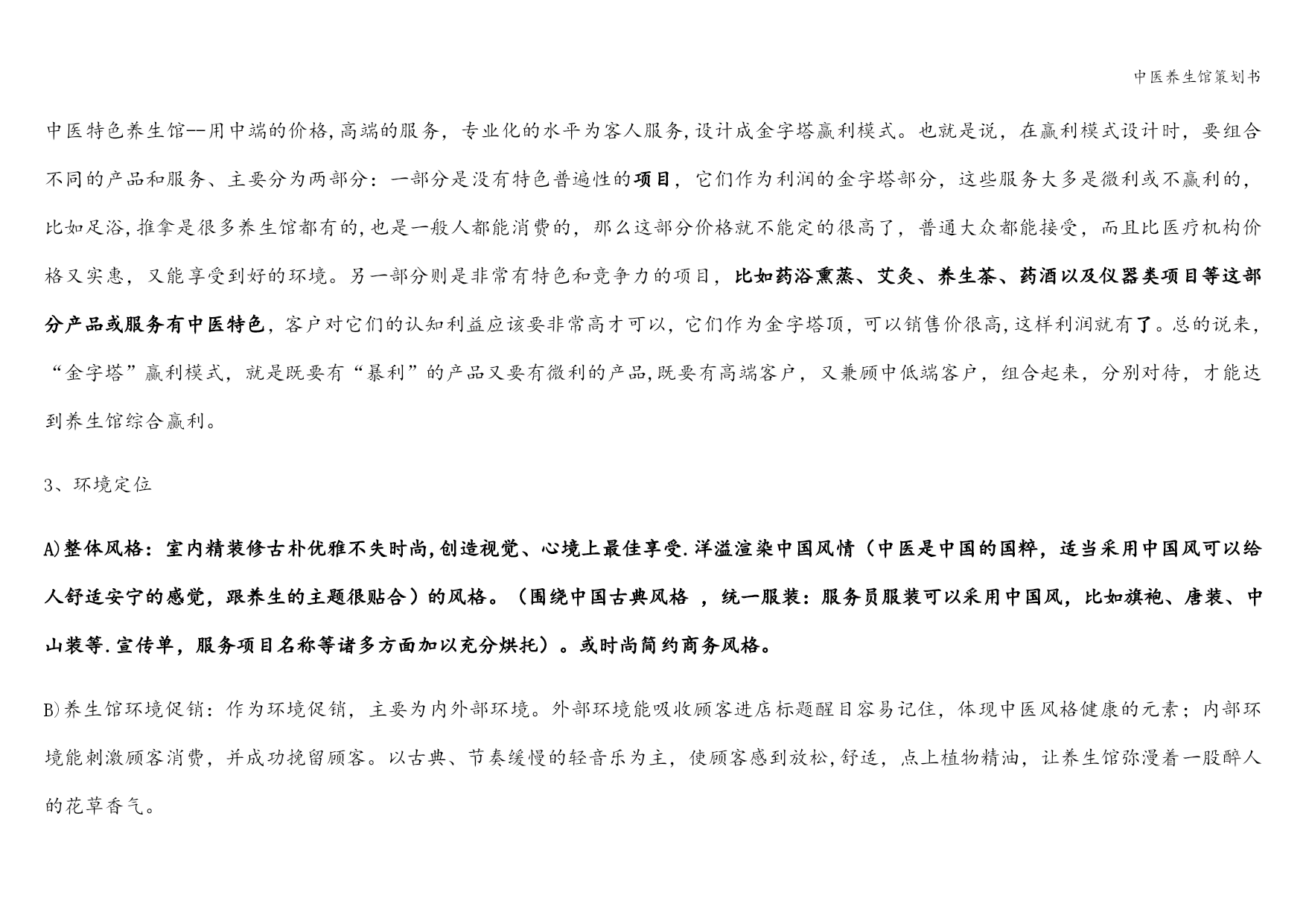 中医养生馆策划书

中医特色养生馆--用中端的价格,高端的服务，专业化的水平为客人服务,设计成金字塔赢利模式。也就是说，在赢利模式设计时，要组合不同的产品和服务、主要分为两部分：一部分是没有特色普遍性的项目，它们作为利润的金字塔部分，这些服务大多是微利或不赢利的，比如足浴,推拿是很多养生馆都有的,也是一般人都能消费的，那么这部分价格就不能定的很高了，普通大众都能接受，而且比医疗机构价格又实惠，又能享受到好的环境。另一部分则是非常有特色和竞争力的项目，比如药浴熏蒸、艾灸、养生茶、药酒以及仪器类项目等这部分产品或服务有中医特色，客户对它们的认知利益应该要非常高才可以，它们作为金字塔顶，可以销售价很高,这样利润就有了。总的说来，“金字塔”赢利模式，就是既要有“暴利”的产品又要有微利的产品,既要有高端客户，又兼顾中低端客户，组合起来，分别对待，才能达到养生馆综合赢利。

3、环境定位

A)整体风格：室内精装修古朴优雅不失时尚,创造视觉、心境上最佳享受.洋溢渲染中国风情（中医是中国的国粹，适当采用中国风可以给人舒适安宁的感觉，跟养生的主题很贴合）的风格。（围绕中国古典风格 ，统一服装：服务员服装可以采用中国风，比如旗袍、唐装、中山装等.宣传单，服务项目名称等诸多方面加以充分烘托）。或时尚简约商务风格。

B)养生馆环境促销：作为环境促销，主要为内外部环境。外部环境能吸收顾客进店标题醒目容易记住，体现中医风格健康的元素；内部环境能刺激顾客消费，并成功挽留顾客。以古典、节奏缓慢的轻音乐为主，使顾客感到放松,舒适，点上植物精油，让养生馆弥漫着一股醉人的花草香气。